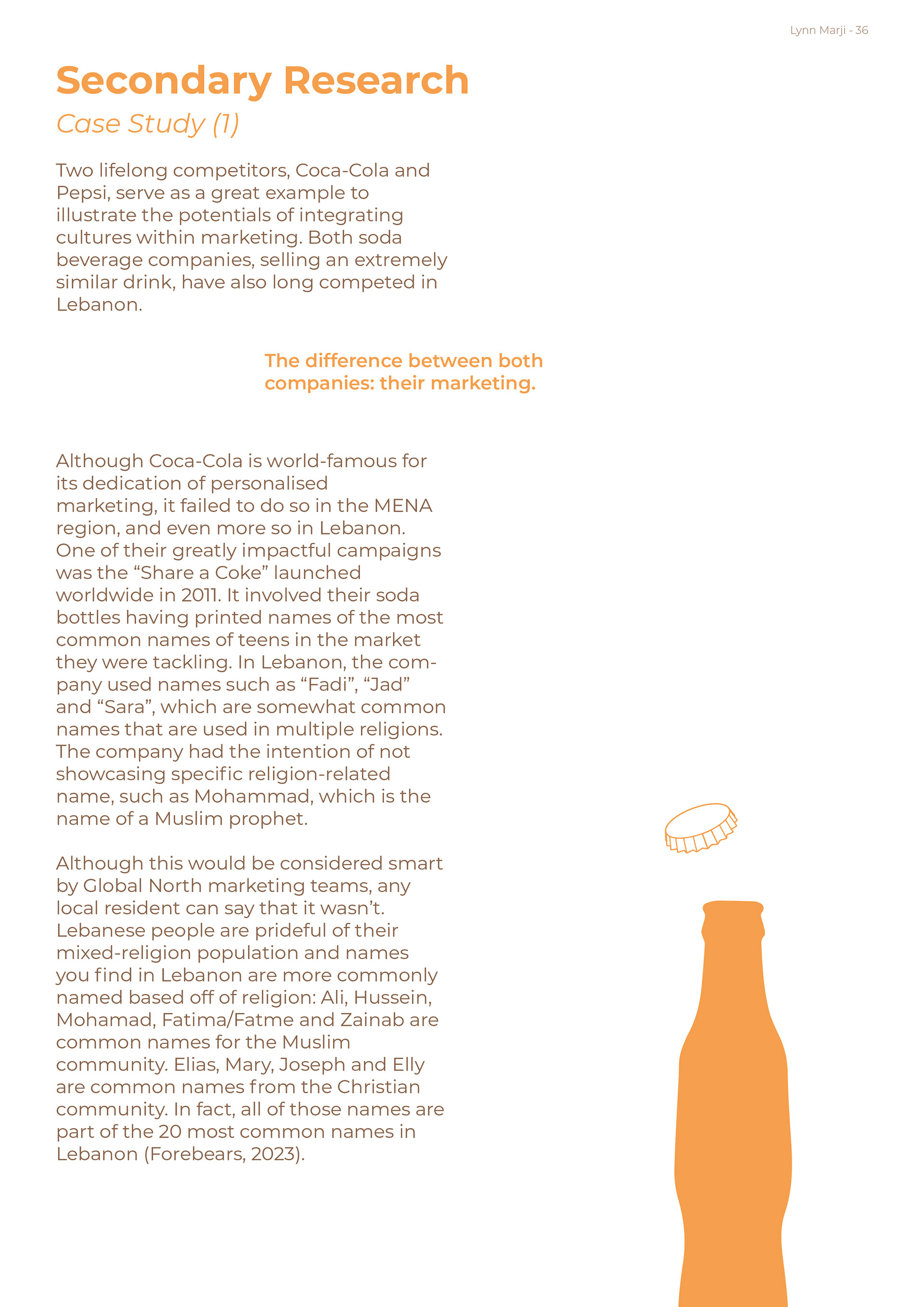 Lynn Marji - 36

Secondary Research

Case Study (1)

Two lifelong competitors, Coca-Cola and Pepsi, serve as a great example to illustrate the potentials of integrating cultures within marketing. Both soda beverage companies, selling an extremely similar drink, have also long competed in Lebanon.

The difference between both companies: their marketing.

Although Coca-Cola is world-famous for its dedication of personalised marketing, it failed to do so in the MENA region, and even more so in Lebanon. One of their greatly impactful campaigns was the “Share a Coke” launched worldwide in 2011. It involved their soda bottles having printed names of the most common names of teens in the market they were tackling. In Lebanon, the company used names such as “Fadi”, “Jad” and “Sara”, which are somewhat common names that are used in multiple religions. The company had the intention of not showcasing specific religion-related name, such as Mohammad, which is the name of a Muslim prophet.

Although this would be considered smart by Global North marketing teams, any local resident can say that it wasn’t. Lebanese people are prideful of their mixed-religion population and names you find in Lebanon are more commonly named based off of religion: Ali, Hussein, Mohamad, Fatima/Fatme and Zainab are common names for the Muslim community. Elias, Mary, Joseph and Elly are common names from the Christian community. In fact, all of those names are part of the 20 most common names in Lebanon (Forebears, 2023).